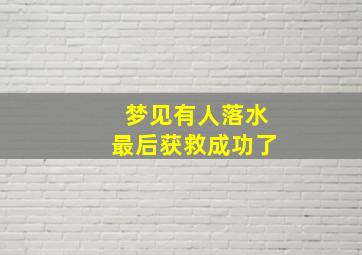 梦见有人落水
最后获救成功了